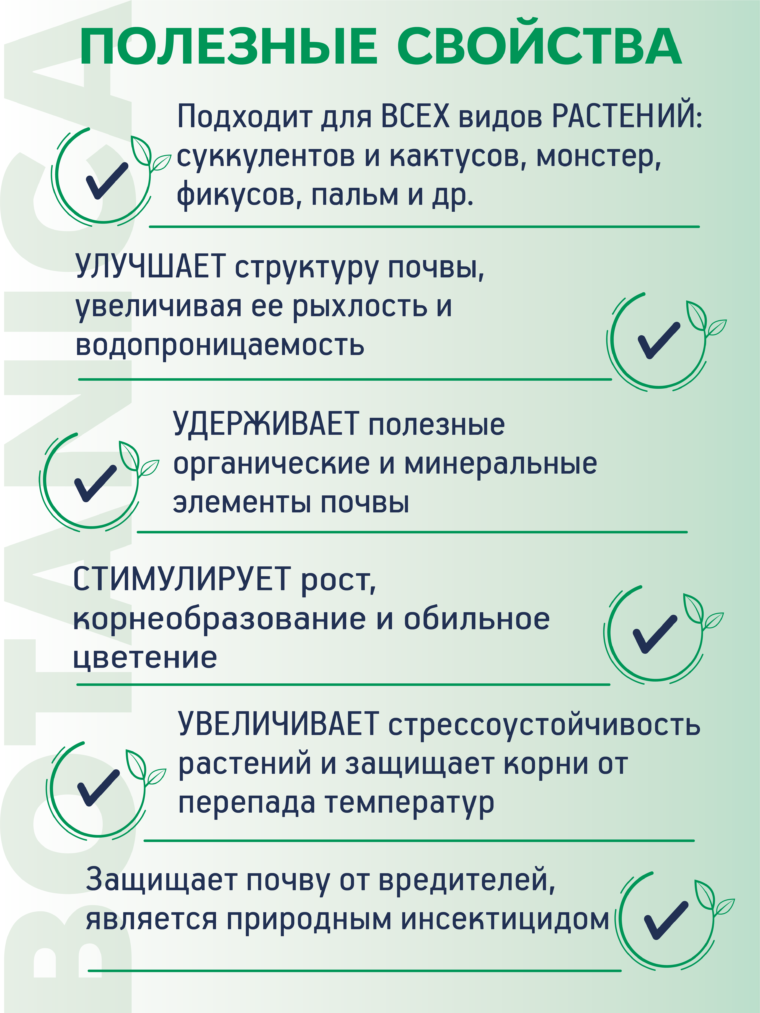 ПОЛЕЗНЫЕ СВОЙСТВА

Подходит для ВСЕХ видов РАСТЕНИЙ: суккулентов и кактусов, монстер, фикусов, пальм и др.

УЛУЧШАЕТ структуру почвы, увеличивая ее рыхлость и водопроницаемость

УДЕРЖИВАЕТ полезные органические и минеральные элементы почвы

СТИМУЛИРУЕТ рост, корнеобразование и обильное цветение

УВЕЛИЧИВАЕТ стрессоустойчивость растений и защищает корни от перепада температур

Защищает почву от вредителей, является природным инсектицидом

BOTANICA